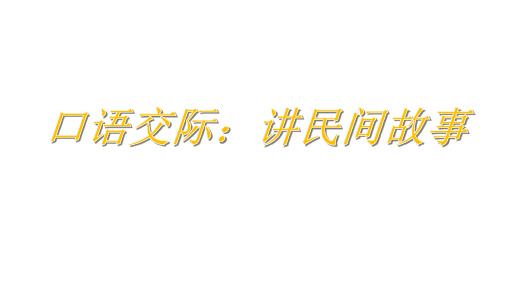 口语交际：讲民间故事